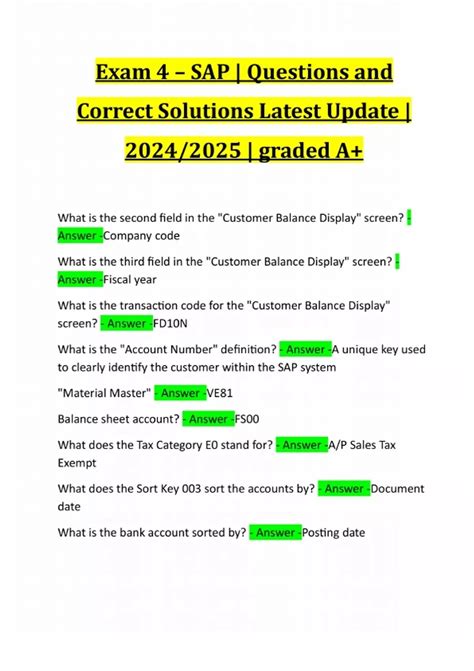 Exam 4 – SAP | Questions and Correct Solutions Latest Update | 2024/2025 | graded A+

What is the second field in the "Customer Balance Display" screen? - Answer -Company code

What is the third field in the "Customer Balance Display" screen? - Answer -Fiscal year

What is the transaction code for the "Customer Balance Display" screen? - Answer -FD10N

What is the "Account Number" definition? - Answer -A unique key used to clearly identify the customer within the SAP system

"Material Master" - Answer -VE81

Balance sheet account? - Answer -FS00

What does the Tax Category E0 stand for? - Answer -A/P Sales Tax Exempt

What does the Sort Key 003 sort the accounts by? - Answer -Document date

What is the bank account sorted by? - Answer -Posting date